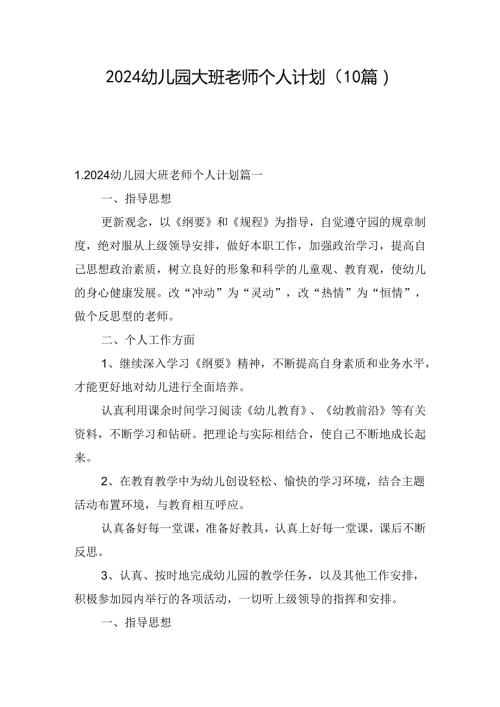 2024幼儿园大班老师个人计划（10篇）

1.2024幼儿园大班老师个人计划篇一

一、指导思想

更新观念，以《纲要》和《规程》为指导，自觉遵守园的规章制度，绝对服从上级领导安排，做好本职工作，加强政治学习，提高自己思想政治素质，树立良好的形象和科学的儿童观、教育观，使幼儿的身心健康发展。改“冲动”为“灵动”，改“热情”为“恒情”，做个反思型的老师。

二、个人工作方面

1、继续深入学习《纲要》精神，不断提高自身素质和业务水平，才能更好地对幼儿进行全面培养。

认真利用课余时间学习阅读《幼儿教育》、《幼教前沿》等有关资料，不断学习和钻研。把理论与实际相结合，使自己不断地成长起来。

2、在教育教学中为幼儿创设轻松、愉快的学习环境，结合主题活动布置环境，与教育相互呼应。

认真备好每一堂课，准备好教具，认真上好每一堂课，课后不断反思。

3、认真、按时地完成幼儿园的教学任务，以及其他工作安排，积极参加园内举行的各项活动，一切听上级领导的指挥和安排。

一、指导思想